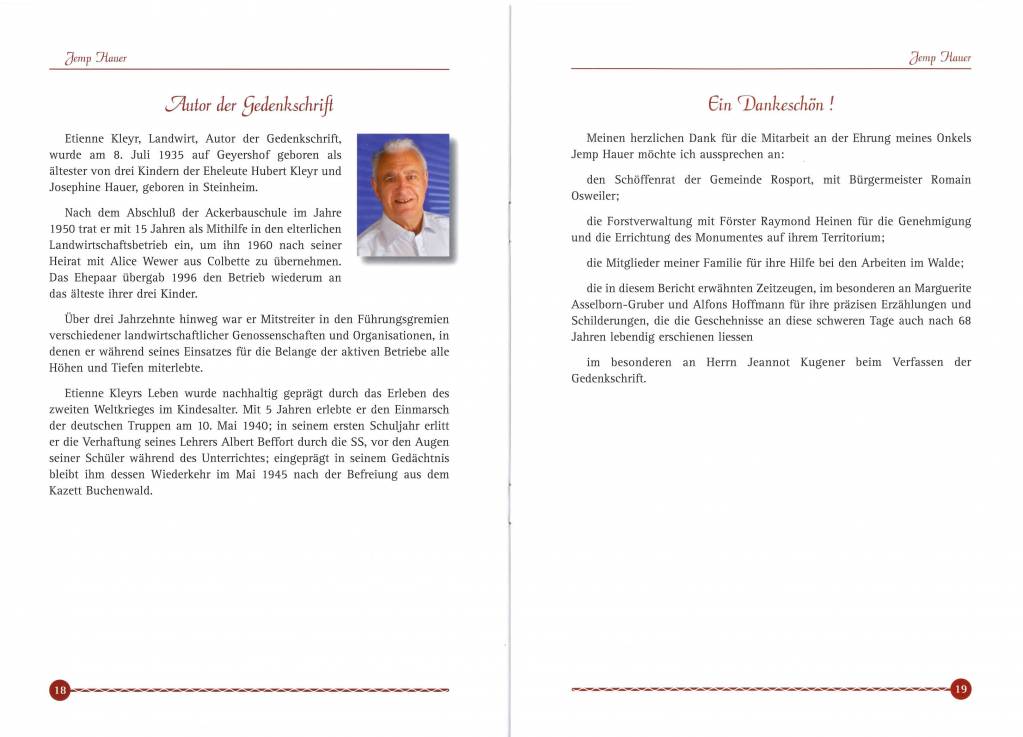 Jemp Hauer

Autor der Gedenkschrift

Etienne Kleyr, Landwirt, Autor der Gedenkschrift, wurde am 8. Juli 1935 auf Geyershof geboren als ältester von drei Kindern der Eheleute Hubert Kleyr und Josephine Hauer, geboren in Steinheim.

Nach dem Abschluß der Ackerbauschule im Jahre 1950 trat er mit 15 Jahren als Mithilfe in den elterlichen Landwirtschaftsbetrieb ein, um ihn 1960 nach seiner Heirat mit Alice Wewer aus Colbette zu übernehmen. Das Ehepaar übergab 1996 den Betrieb wiederum an das älteste ihrer drei Kinder.

Über drei Jahrzehnte hinweg war er Mitstreiter in den Führungsgremien verschiedener landwirtschaftlicher Genossenschaften und Organisationen, in denen er während seines Einsatzes für die Belange der aktiven Betriebe alle Höhen und Tiefen miterlebte.

Etienne Kleyrs Leben wurde nachhaltig geprägt durch das Erleben des zweiten Weltkrieges im Kindesalter. Mit 5 Jahren erlebte er den Einmarsch der deutschen Truppen am 10. Mai 1940; in seinem ersten Schuljahr erlitt er die Verhaftung seines Lehrers Albert Beffort durch die SS, vor den Augen seiner Schüler während des Unterrichtes; eingeprägt in seinem Gedächtnis bleibt ihm dessen Wiederkehr im Mai 1945 nach der Befreiung aus dem Kazett Buchenwald.

18

Jemp Hauer

Ein Dankeschön !

Meinen herzlichen Dank für die Mitarbeit an der Ehrung meines Onkels Jemp Hauer möchte ich aussprechen an:

den Schöffenrat der Gemeinde Rosport, mit Bürgermeister Romain Osweiler;

die Forstverwaltung mit Förster Raymond Heinen für die Genehmigung und die Errichtung des Monumentes auf ihrem Territorium;

die Mitglieder meiner Familie für ihre Hilfe bei den Arbeiten im Walde;

die in diesem Bericht erwähnten Zeitzeugen, im besonderen an Marguerite Asselborn-Gruber und Alfons Hoffmann für ihre präzisen Erzählungen und Schilderungen, die die Geschehnisse an diese schweren Tage auch nach 68 Jahren lebendig erschienen liessen

im besonderen an Herrn Jeannot Kugener beim Verfassen der Gedenkschrift.

19